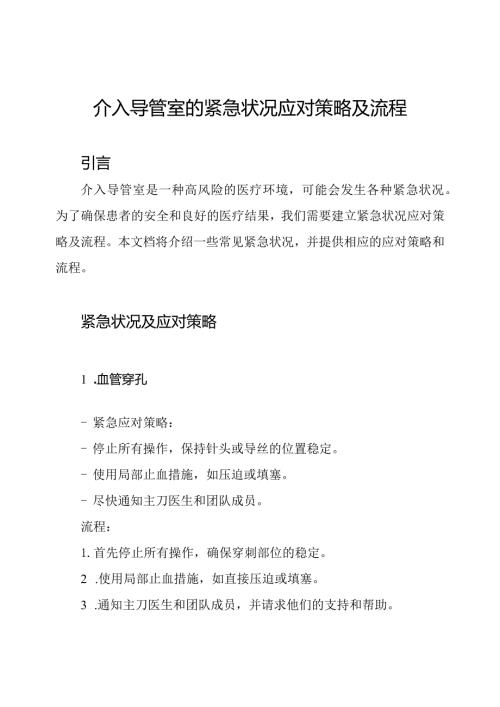 介入导管室的紧急状况应对策略及流程

引言

介入导管室是一种高风险的医疗环境，可能会发生各种紧急状况。为了确保患者的安全和良好的医疗结果，我们需要建立紧急状况应对策略及流程。本文档将介绍一些常见紧急状况，并提供相应的应对策略和流程。

紧急状况及应对策略

1 .血管穿孔

- 紧急应对策略：

- 停止所有操作，保持针头或导丝的位置稳定。

- 使用局部止血措施，如压迫或填塞。

- 尽快通知主刀医生和团队成员。

流程：

1. 首先停止所有操作，确保穿刺部位的稳定。

2 .使用局部止血措施，如直接压迫或填塞。

3 .通知主刀医生和团队成员，并请求他们的支持和帮助。